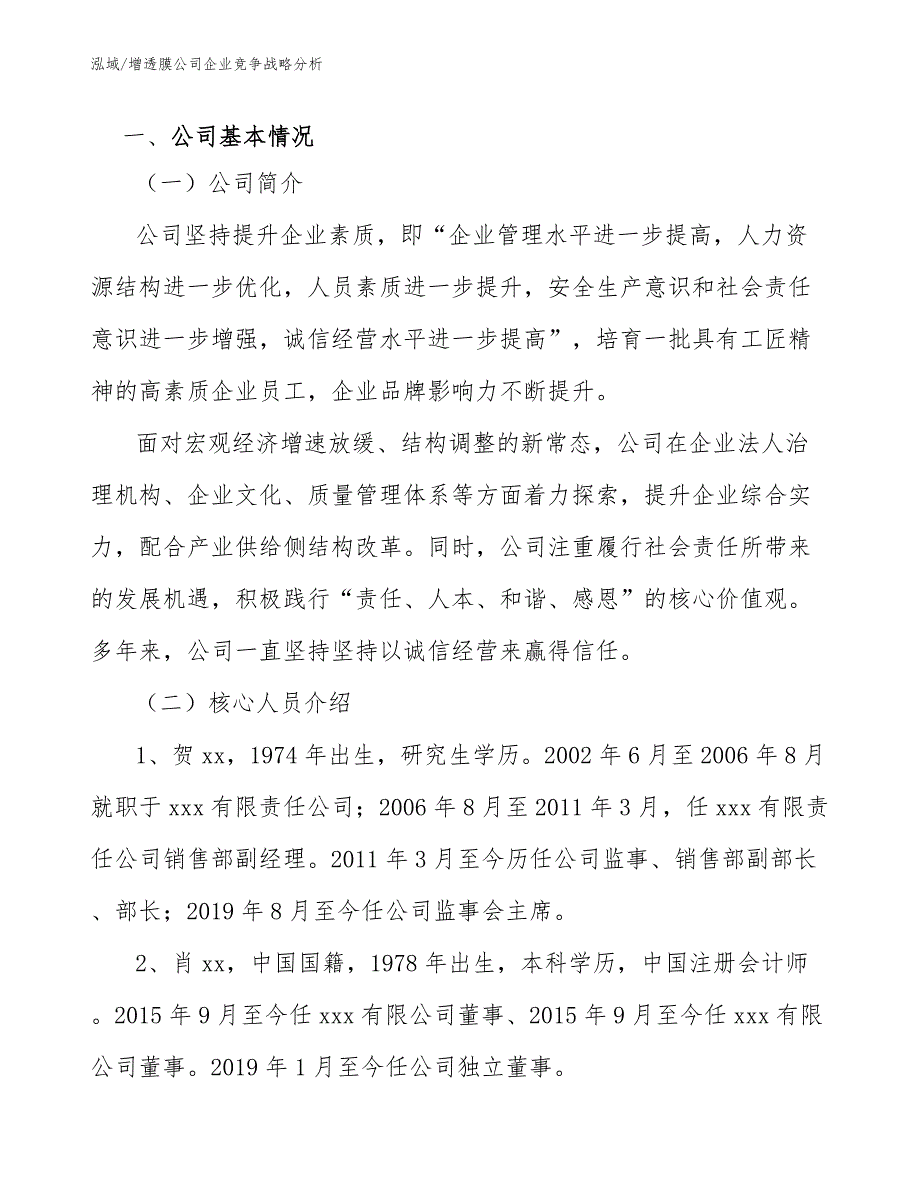 泓域/增透膜公司企业竞争战略分析

一、公司基本情况

（一）公司简介

公司坚持提升企业素质，即“企业管理水平进一步提高，人力资源结构进一步优化，人员素质进一步提升，安全生产意识和社会责任意识进一步增强，诚信经营水平进一步提高”，培育一批具有工匠精神的高素质企业员工，企业品牌影响力不断提升。

面对宏观经济增速放缓、结构调整的新常态，公司在企业法人治理机构、企业文化、质量管理体系等方面着力探索，提升企业综合实力，配合产业供给侧结构改革。同时，公司注重履行社会责任所带来的发展机遇，积极践行“责任、人本、和谐、感恩”的核心价值观。多年来，公司一直坚持坚持以诚信经营来赢得信任。

（二）核心人员介绍

1、贺 xx，1974 年出生，研究生学历。2002 年 6 月至 2006 年 8 月就职于 xxx 有限责任公司；2006 年 8 月至 2011 年 3 月，任 xxx 有限责任公司销售部副经理。2011 年 3 月至今历任公司监事、销售部副部长、部长；2019 年 8 月至今任公司监事会主席。

2、肖 xx，中国国籍，1978 年出生，本科学历，中国注册会计师。2015 年 9 月至今任 xxx 有限公司董事、2015 年 9 月至今任 xxx 有限公司董事。2019 年 1 月至今任公司独立董事。